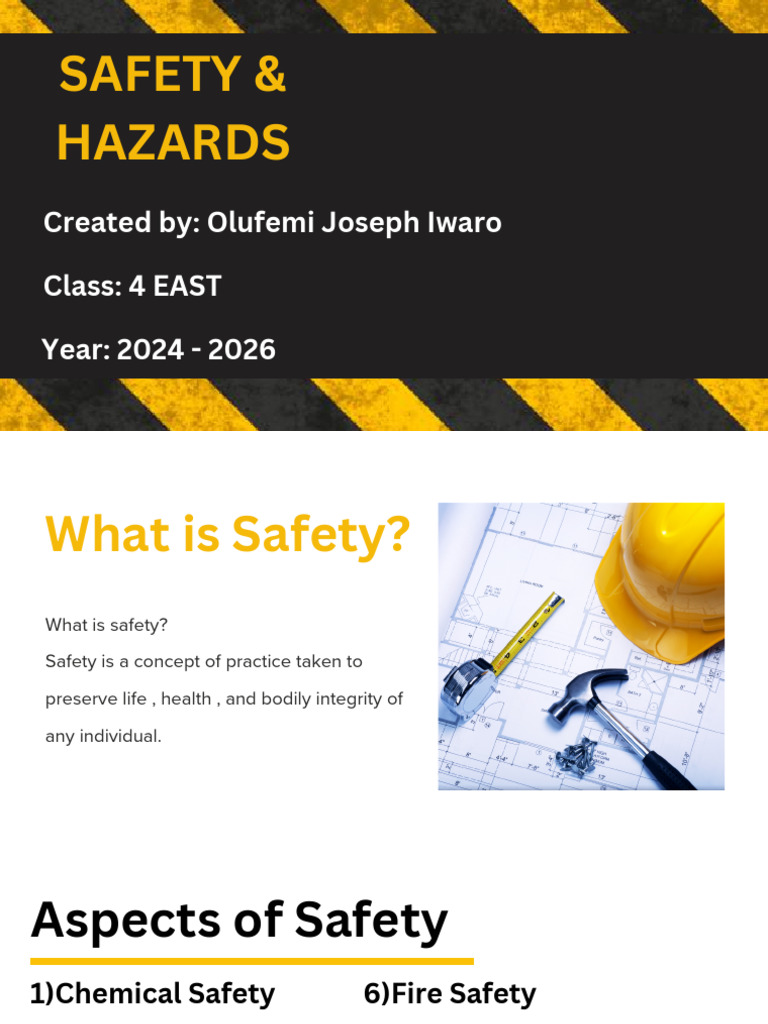 SAFETY & HAZARDS

Created by: Olufemi Joseph Iwaro

Class: 4 EAST

Year: 2024 - 2026

What is Safety?

What is safety?
Safety is a concept of practice taken to preserve life , health , and bodily integrity of any individual.

Aspects of Safety

1)Chemical Safety

6)Fire Safety